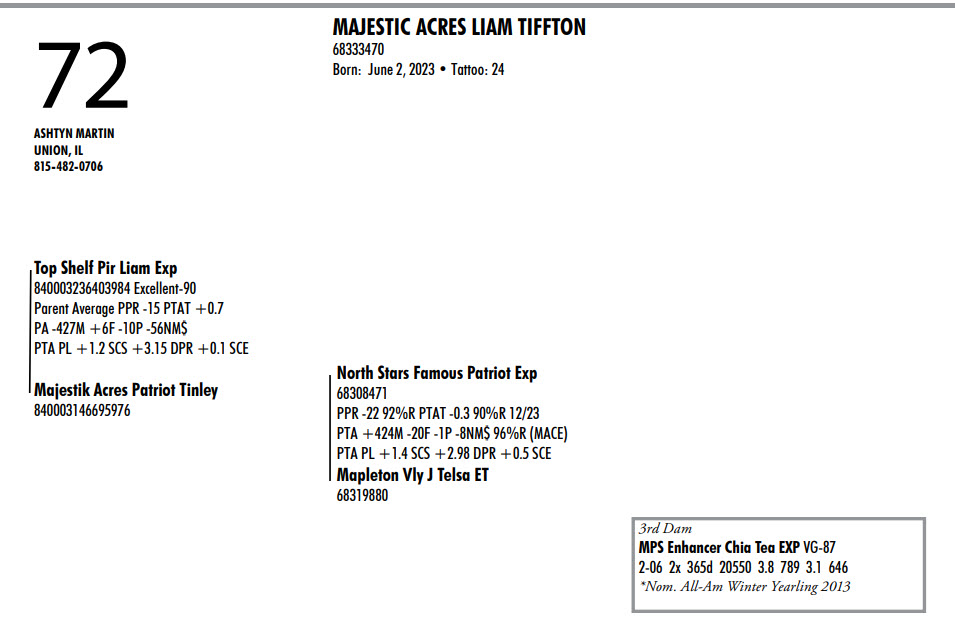 72

ASHTYN MARTIN
UNION, IL
815-482-0706

MAJESTIC ACRES LIAM TIFFTON
68333470
Born: June 2, 2023 • Tattoo: 24

Top Shelf Pir Liam Exp
840003236403984 Excellent-90
Parent Average PPR -15 PTAT +0.7
PA -427M +6F -10P -56NM$
PTA PL +1.2 SCS +3.15 DPR +0.1 SCE

Majestik Acres Patriot Tinley
840003146695976

North Stars Famous Patriot Exp
68308471
PPR -22 92%R PTAT -0.3 90%R 12/23
PTA +424M -20F -1P -8NM$ 96%R (MACE)
PTA PL +1.4 SCS +2.98 DPR +0.5 SCE

Mapleton Vly J Telsa ET
68319880

3rd Dam
MPS Enhancer Chia Tea EXP VG-87
2-06 2x 365d 20550 3.8 789 3.1 646
*Nom. All-Am Winter Yearling 2013